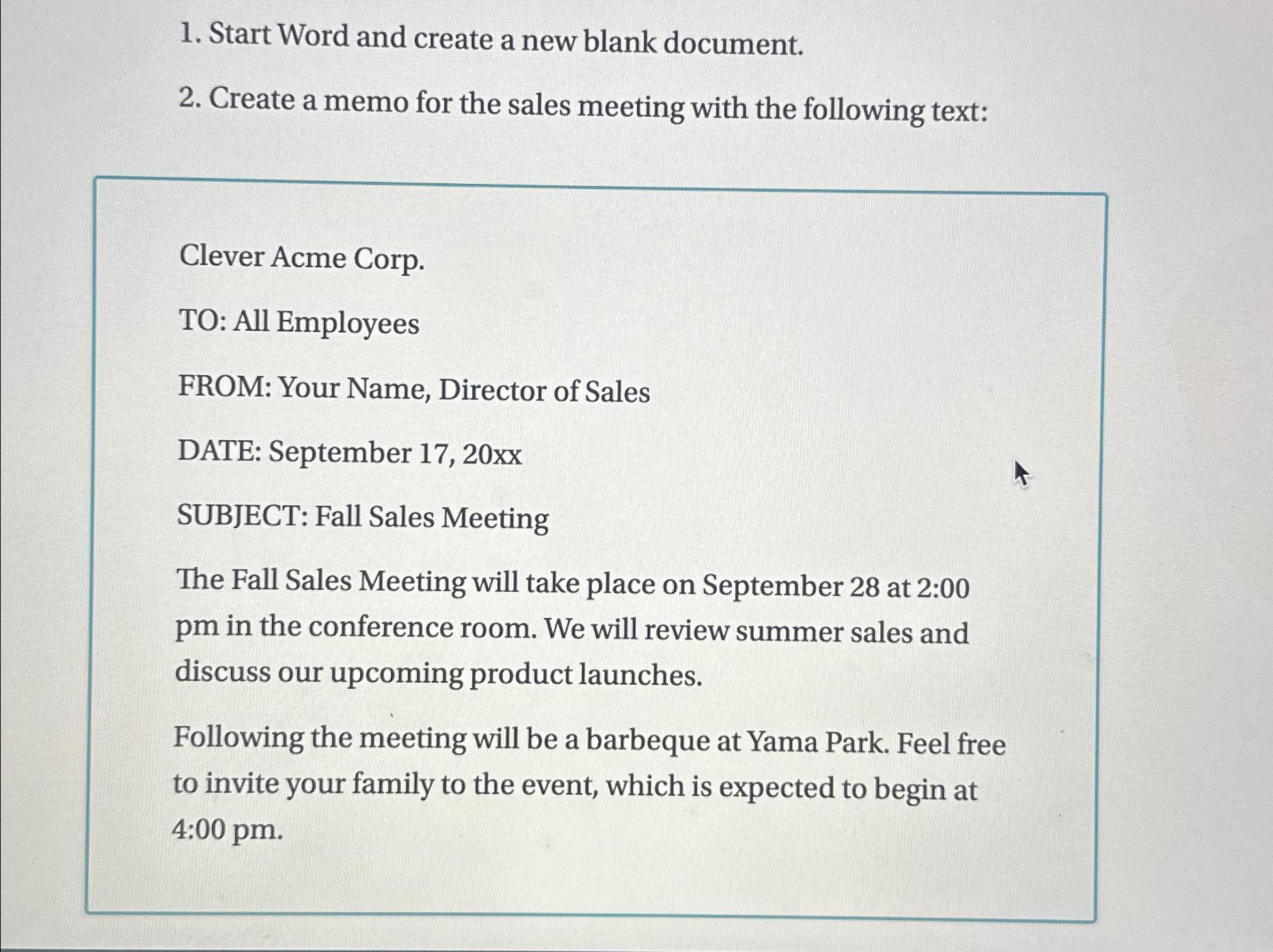 1. Start Word and create a new blank document.

2. Create a memo for the sales meeting with the following text:

Clever Acme Corp.

TO: All Employees

FROM: Your Name, Director of Sales

DATE: September 17, 20xx

SUBJECT: Fall Sales Meeting

The Fall Sales Meeting will take place on September 28 at 2:00 pm in the conference room. We will review summer sales and discuss our upcoming product launches.

Following the meeting will be a barbeque at Yama Park. Feel free to invite your family to the event, which is expected to begin at 4:00 pm.